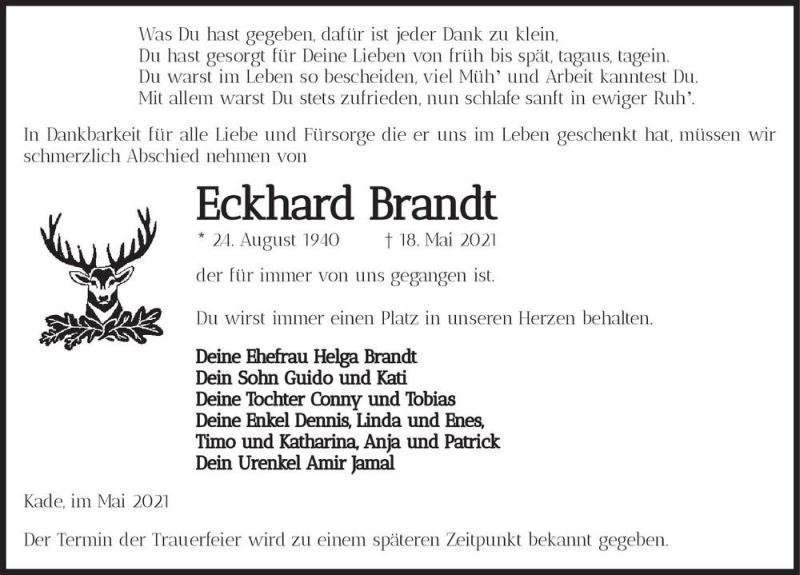 Was Du hast gegeben, dafür ist jeder Dank zu klein,
Du hast gesorgt für Deine Lieben von früh bis spät, tagaus, tagein.
Du warst im Leben so bescheiden, viel Müh' und Arbeit kanntest Du.
Mit allem warst Du stets zufrieden, nun schlafe sanft in ewiger Ruh'.

In Dankbarkeit für alle Liebe und Fürsorge die er uns im Leben geschenkt hat, müssen wir schmerzlich Abschied nehmen von

Eckhard Brandt

* 24. August 1940 † 18. Mai 2021

der für immer von uns gegangen ist.

Du wirst immer einen Platz in unseren Herzen behalten.

Deine Ehefrau Helga Brandt
Dein Sohn Guido und Kati
Deine Tochter Conny und Tobias
Deine Enkel Dennis, Linda und Enes,
Timo und Katharina, Anja und Patrick
Dein Urenkel Amir Jamal

Kade, im Mai 2021

Der Termin der Trauerfeier wird zu einem späteren Zeitpunkt bekannt gegeben.